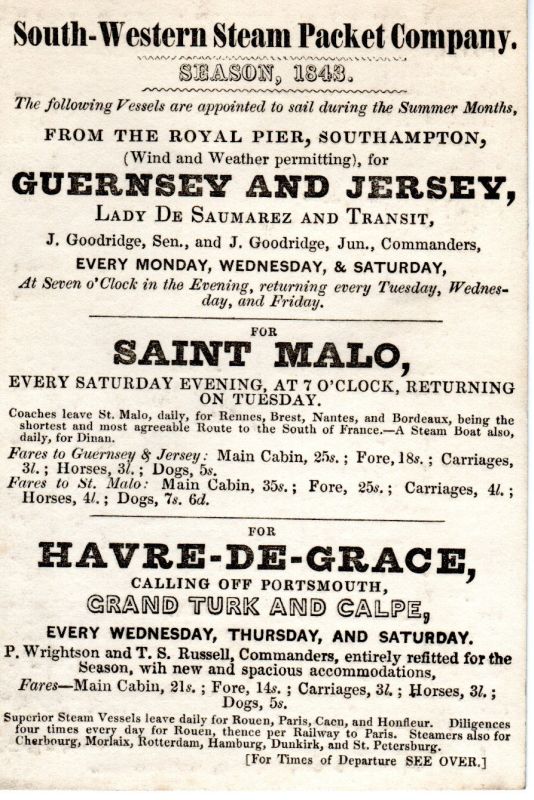 South-Western Steam Packet Company.

SEASON, 1843.

The following Vessels are appointed to sail during the Summer Months,

FROM THE ROYAL PIER, SOUTHAMPTON,

(Wind and Weather permitting), for

GUERNSEY AND JERSEY,

LADY DE SAUMAREZ AND TRANSIT,

J. Goodridge, Sen., and J. Goodridge, Jun., Commanders,

EVERY MONDAY, WEDNESDAY, & SATURDAY,

At Seven o'Clock in the Evening, returning every Tuesday, Wednesday, and Friday.

FOR

SAINT MALO,

EVERY SATURDAY EVENING, AT 7 O'CLOCK, RETURNING ON TUESDAY.

Coaches leave St. Malo, daily, for Rennes, Brest, Nantes, and Bordeaux, being the shortest and most agreeable Route to the South of France.—A Steam Boat also, daily, for Dinan.

Fares to Guernsey & Jersey: Main Cabin, 25s.; Fore, 18s.; Carriages, 3l.; Horses, 3l.; Dogs, 5s.

Fares to St. Malo: Main Cabin, 35s.; Fore, 25s.; Carriages, 4l.; Horses, 4l.; Dogs, 7s. 6d.

FOR

HAVRE-DE-GRACE,

CALLING OFF PORTSMOUTH,

GRAND TURK AND CALPE,

EVERY WEDNESDAY, THURSDAY, AND SATURDAY.

P. Wrightson and T. S. Russell, Commanders, entirely refitted for the Season, wih new and spacious accommodations,

Fares—Main Cabin, 21s.; Fore, 14s.; Carriages, 3l.; Horses, 3l.; Dogs, 5s.

Superior Steam Vessels leave daily for Rouen, Paris, Caen, and Honfleur. Diligences four times every day for Rouen, thence per Railway to Paris. Steamers also for Cherbourg, Morlaix, Rotterdam, Hamburg, Dunkirk, and St. Petersburg.

[For Times of Departure SEE OVER.]